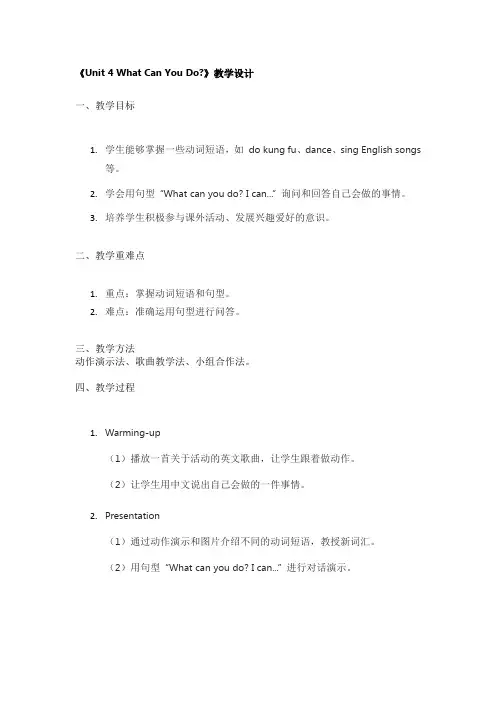 《Unit 4 What Can You Do?》教学设计

一、教学目标

1. 学生能够掌握一些动词短语，如 do kung fu、dance、sing English songs 等。
2. 学会用句型 "What can you do? I can..." 询问和回答自己会做的事情。
3. 培养学生积极参与课外活动、发展兴趣爱好的意识。

二、教学重难点

1. 重点：掌握动词短语和句型。
2. 难点：准确运用句型进行问答。

三、教学方法
动作演示法、歌曲教学法、小组合作法。

四、教学过程

1. Warming-up

（1）播放一首关于活动的英文歌曲，让学生跟着做动作。

（2）让学生用中文说出自己会做的一件事情。

2. Presentation

（1）通过动作演示和图片介绍不同的动词短语，教授新词汇。

（2）用句型 "What can you do? I can..." 进行对话演示。